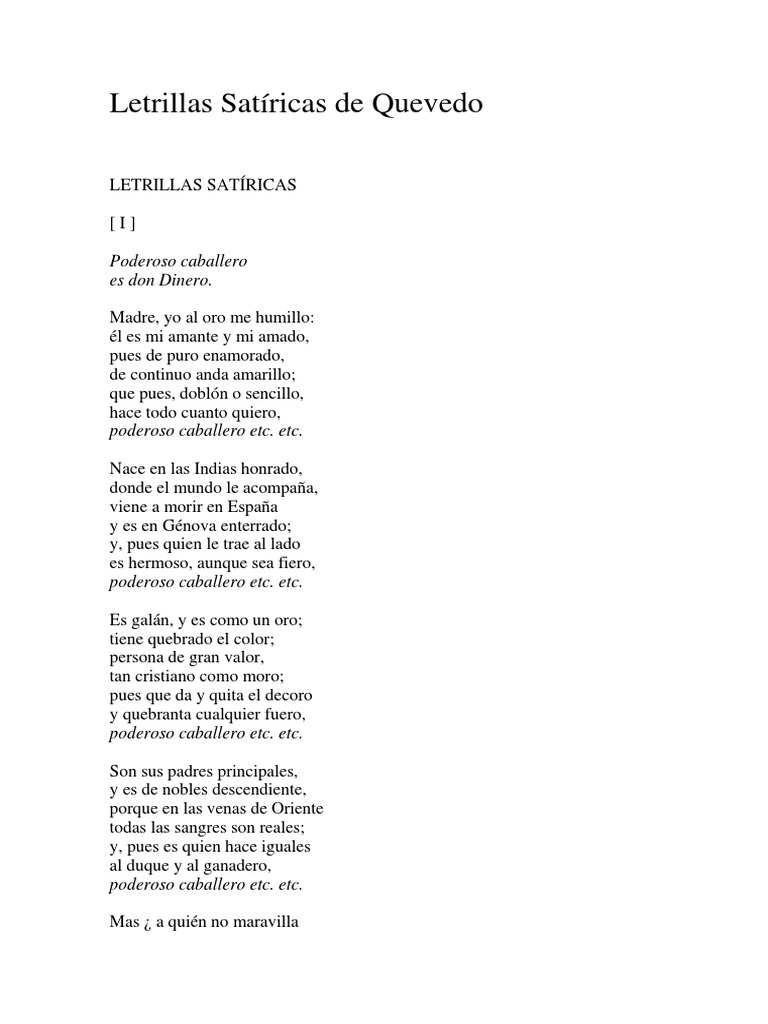 Letrillas Satíricas de Quevedo

LETRILLAS SATÍRICAS

[ I ]

Poderoso caballero
es don Dinero.

Madre, yo al oro me humillo:
él es mi amante y mi amado,
pues de puro enamorado,
de continuo anda amarillo;
que pues, doblón o sencillo,
hace todo cuanto quiero,
poderoso caballero etc. etc.

Nace en las Indias honrado,
donde el mundo le acompaña,
viene a morir en España
y es en Génova enterrado;
y, pues quien le trae al lado
es hermoso, aunque sea fiero,
poderoso caballero etc. etc.

Es galán, y es como un oro;
tiene quebrado el color;
persona de gran valor,
tan cristiano como moro;
pues que da y quita el decoro
y quebranta cualquier fuero,
poderoso caballero etc. etc.

Son sus padres principales,
y es de nobles descendiente,
porque en las venas de Oriente
todas las sangres son reales;
y, pues es quien hace iguales
al duque y al ganadero,
poderoso caballero etc. etc.

Mas ¿ a quién no maravilla